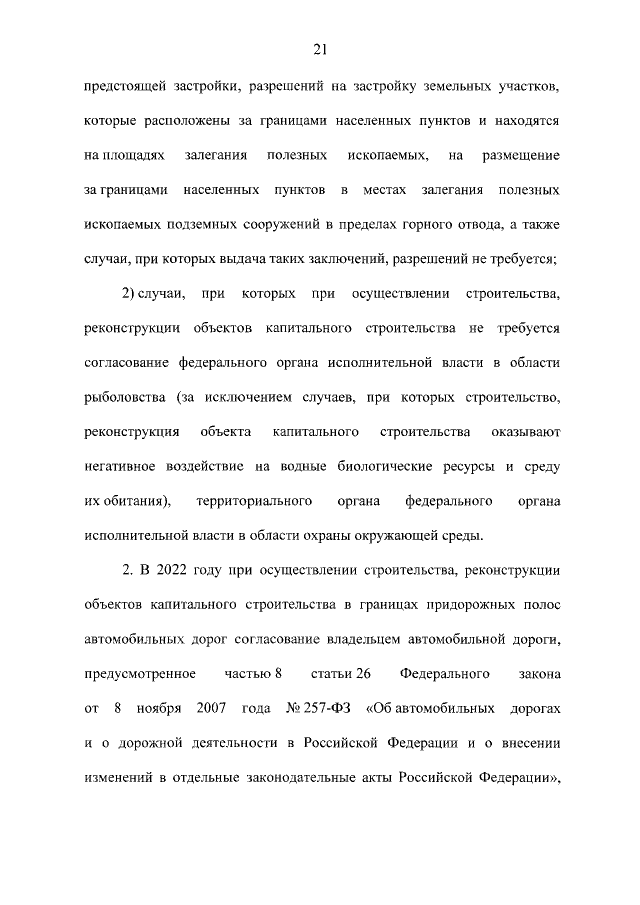 21

предстоящей застройки, разрешений на застройку земельных участков, которые расположены за границами населенных пунктов и находятся на площадях залегания полезных ископаемых, на размещение за границами населенных пунктов в местах залегания полезных ископаемых подземных сооружений в пределах горного отвода, а также случаи, при которых выдача таких заключений, разрешений не требуется;

2) случаи, при которых при осуществлении строительства, реконструкции объектов капитального строительства не требуется согласование федерального органа исполнительной власти в области рыболовства (за исключением случаев, при которых строительство, реконструкция объекта капитального строительства оказывают негативное воздействие на водные биологические ресурсы и среду их обитания), территориального органа федерального органа исполнительной власти в области охраны окружающей среды.

2. В 2022 году при осуществлении строительства, реконструкции объектов капитального строительства в границах придорожных полос автомобильных дорог согласование владельцем автомобильной дороги, предусмотренное частью 8 статьи 26 Федерального закона от 8 ноября 2007 года № 257-ФЗ «Об автомобильных дорогах и о дорожной деятельности в Российской Федерации и о внесении изменений в отдельные законодательные акты Российской Федерации»,